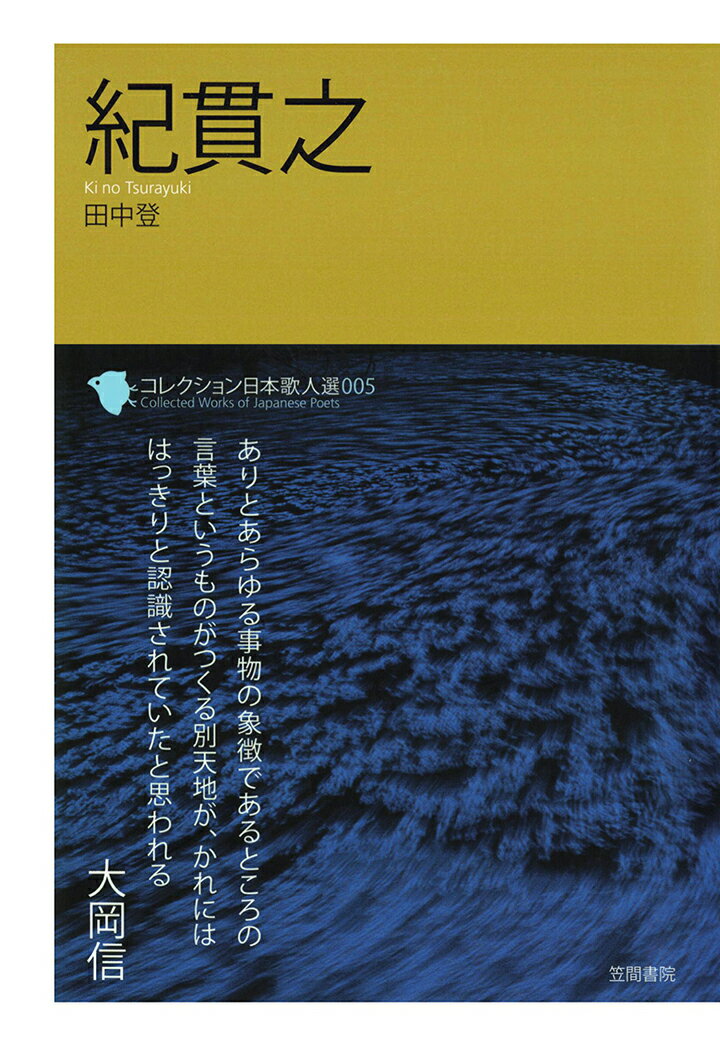 紀貫之
Ki no Tsurayuki
田中登

コレクション日本歌人選005
Collected Works of Japanese Poets

ありとあらゆる事物の象徴であるところの言葉というものがつくる別天地が、かれにははっきりと認識されていたと思われる

大岡信

笠間書院